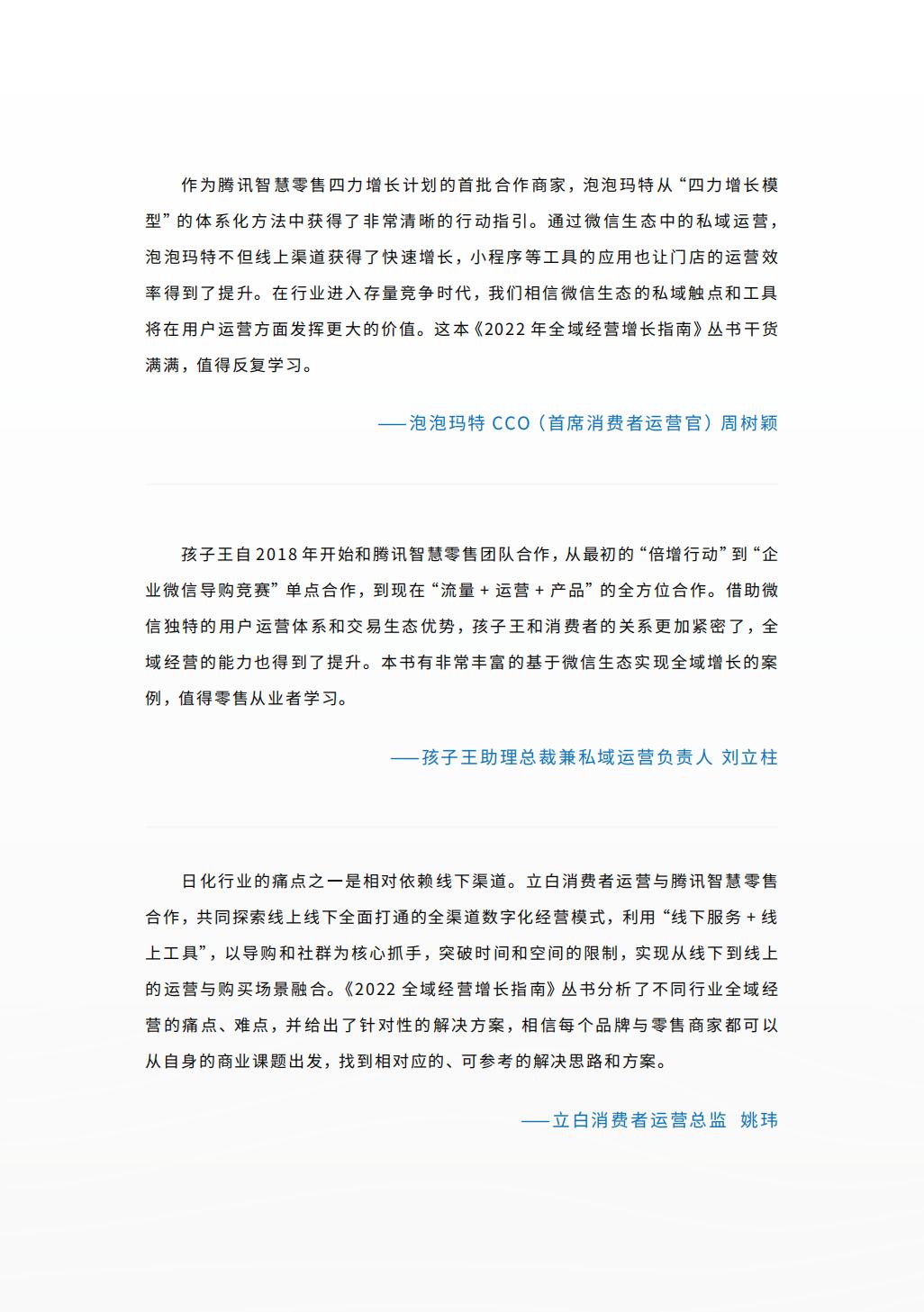 作为腾讯智慧零售四力增长计划的首批合作商家，泡泡玛特从“四力增长模型”的体系化方法中获得了非常清晰的行动指引。通过微信生态中的私域运营，泡泡玛特不但线上渠道获得了快速增长，小程序等工具的应用也让门店的运营效率得到了提升。在行业进入存量竞争时代，我们相信微信生态的私域触点和工具将在用户运营方面发挥更大的价值。这本《2022 年全域经营增长指南》丛书干货满满，值得反复学习。

——泡泡玛特 CCO（首席消费者运营官）周树颖

孩子王自 2018 年开始和腾讯智慧零售团队合作，从最初的“倍增行动”到“企业微信导购竞赛”单点合作，到现在“流量 + 运营 + 产品”的全方位合作。借助微信独特的用户运营体系和交易生态优势，孩子王和消费者的关系更加紧密了，全域经营的能力也得到了提升。本书有非常丰富的基于微信生态实现全域增长的案例，值得零售从业者学习。

——孩子王助理总裁兼私域运营负责人 刘立柱

日化行业的痛点之一是相对依赖线下渠道。立白消费者运营与腾讯智慧零售合作，共同探索线上线下全面打通的全渠道数字化经营模式，利用“线下服务 + 线上工具”，以导购和社群为核心抓手，突破时间和空间的限制，实现从线下到线上的运营与购买场景融合。《2022 全域经营增长指南》丛书分析了不同行业全域经营的痛点、难点，并给出了针对性的解决方案，相信每个品牌与零售商家都可以从自身的商业课题出发，找到相对应的、可参考的解决思路和方案。

——立白消费者运营总监 姚玮